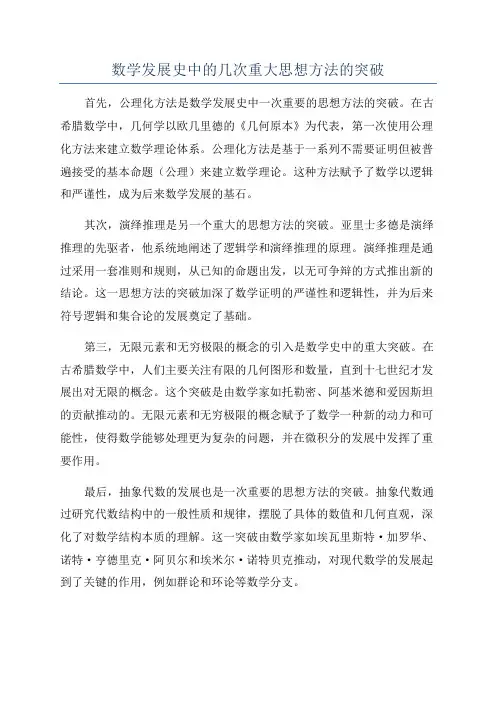 数学发展史中的几次重大思想方法的突破

首先，公理化方法是数学发展史中一次重要的思想方法的突破。在古希腊数学中，几何学以欧几里德的《几何原本》为代表，第一次使用公理化方法来建立数学理论体系。公理化方法是基于一系列不需要证明但被普遍接受的基本命题（公理）来建立数学理论。这种方法赋予了数学以逻辑和严谨性，成为后来数学发展的基石。

其次，演绎推理是另一个重大的思想方法的突破。亚里士多德是演绎推理的先驱者，他系统地阐述了逻辑学和演绎推理的原理。演绎推理是通过采用一套准则和规则，从已知的命题出发，以无可争辩的方式推出新的结论。这一思想方法的突破加深了数学证明的严谨性和逻辑性，并为后来符号逻辑和集合论的发展奠定了基础。

第三，无限元素和无穷极限的概念的引入是数学史中的重大突破。在古希腊数学中，人们主要关注有限的几何图形和数量，直到十七世纪才发展出对无限的概念。这个突破是由数学家如托勒密、阿基米德和爱因斯坦的贡献推动的。无限元素和无穷极限的概念赋予了数学一种新的动力和可能性，使得数学能够处理更为复杂的问题，并在微积分的发展中发挥了重要作用。

最后，抽象代数的发展也是一次重要的思想方法的突破。抽象代数通过研究代数结构中的一般性质和规律，摆脱了具体的数值和几何直观，深化了对数学结构本质的理解。这一突破由数学家如埃瓦里斯特·加罗华、诺特·亨德里克·阿贝尔和埃米尔·诺特贝克推动，对现代数学的发展起到了关键的作用，例如群论和环论等数学分支。